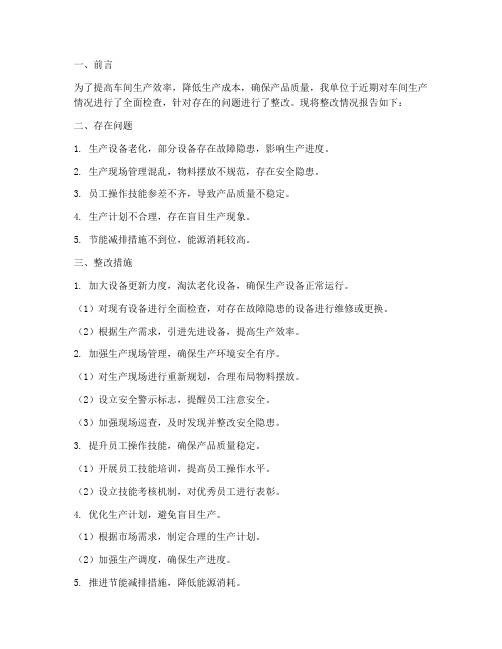 一、前言

为了提高车间生产效率，降低生产成本，确保产品质量，我单位于近期对车间生产情况进行了全面检查，针对存在的问题进行了整改。现将整改情况报告如下：

二、存在问题

1. 生产设备老化，部分设备存在故障隐患，影响生产进度。

2. 生产现场管理混乱，物料摆放不规范，存在安全隐患。

3. 员工操作技能参差不齐，导致产品质量不稳定。

4. 生产计划不合理，存在盲目生产现象。

5. 节能减排措施不到位，能源消耗较高。

三、整改措施

1. 加大设备更新力度，淘汰老化设备，确保生产设备正常运行。

（1）对现有设备进行全面检查，对存在故障隐患的设备进行维修或更换。

（2）根据生产需求，引进先进设备，提高生产效率。

2. 加强生产现场管理，确保生产环境安全有序。

（1）对生产现场进行重新规划，合理布局物料摆放。

（2）设立安全警示标志，提醒员工注意安全。

（3）加强现场巡查，及时发现并整改安全隐患。

3. 提升员工操作技能，确保产品质量稳定。

（1）开展员工技能培训，提高员工操作水平。

（2）设立技能考核机制，对优秀员工进行表彰。

4. 优化生产计划，避免盲目生产。

（1）根据市场需求，制定合理的生产计划。

（2）加强生产调度，确保生产进度。

5. 推进节能减排措施，降低能源消耗。